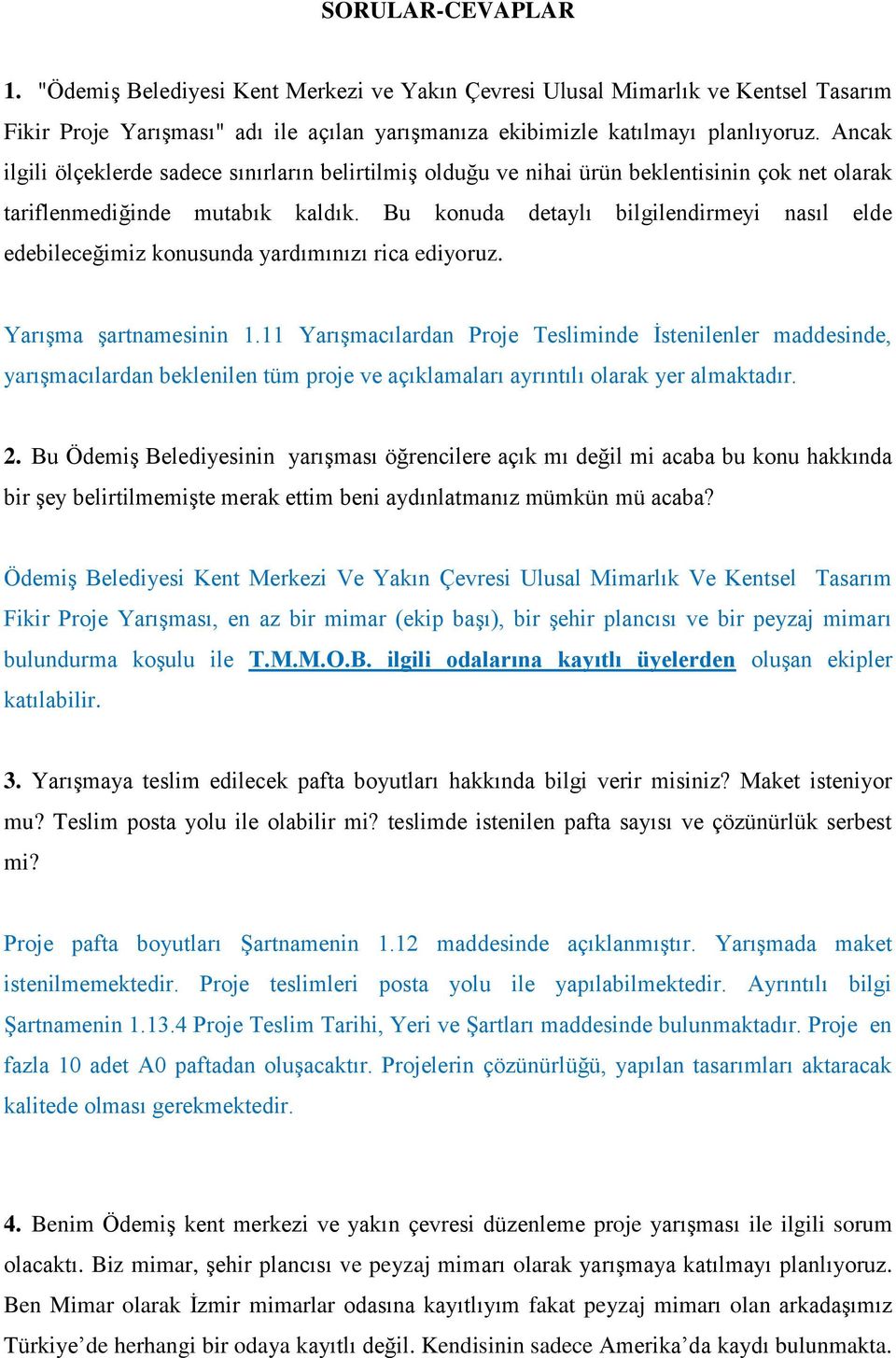 SORULAR-CEVAPLAR

1. "Ödemiş Belediyesi Kent Merkezi ve Yakın Çevresi Ulusal Mimarlık ve Kentsel Tasarım Fikir Proje Yarışması" adı ile açılan yarışmanıza ekibimizle katılmayı planlıyoruz. Ancak ilgili ölçeklerde sadece sınırların belirtilmiş olduğu ve nihai ürün beklentisinin çok net olarak tariflenmediğinde mutabık kaldık. Bu konuda detaylı bilgilendirmeyi nasıl elde edebileceğimiz konusunda yardımınızı rica ediyoruz.

Yarışma şartnamesinin 1.11 Yarışmacılardan Proje Tesliminde İstenilenler maddesinde, yarışmacılardan beklenilen tüm proje ve açıklamaları ayrıntılı olarak yer almaktadır.

2. Bu Ödemiş Belediyesinin yarışması öğrencilere açık mı değil mi acaba bu konu hakkında bir şey belirtilmemişte merak ettim beni aydınlatmanız mümkün mü acaba?

Ödemiş Belediyesi Kent Merkezi Ve Yakın Çevresi Ulusal Mimarlık Ve Kentsel Tasarım Fikir Proje Yarışması, en az bir mimar (ekip başı), bir şehir plancısı ve bir peyzaj mimarı bulundurma koşulu ile T.M.M.O.B. ilgili odalarına kayıtlı üyelerden oluşan ekipler katılabilir.

3. Yarışmaya teslim edilecek pafta boyutları hakkında bilgi verir misiniz? Maket isteniyor mu? Teslim posta yolu ile olabilir mi? teslimde istenilen pafta sayısı ve çözünürlük serbest mi?

Proje pafta boyutları Şartnamenin 1.12 maddesinde açıklanmıştır. Yarışmada maket istenilmemektedir. Proje teslimleri posta yolu ile yapılabilmektedir. Ayrıntılı bilgi Şartnamenin 1.13.4 Proje Teslim Tarihi, Yeri ve Şartları maddesinde bulunmaktadır. Proje en fazla 10 adet A0 paftadan oluşacaktır. Projelerin çözünürlüğü, yapılan tasarımları aktaracak kalitede olması gerekmektedir.

4. Benim Ödemiş kent merkezi ve yakın çevresi düzenleme proje yarışması ile ilgili sorum olacaktı. Biz mimar, şehir plancısı ve peyzaj mimarı olarak yarışmaya katılmayı planlıyoruz. Ben Mimar olarak İzmir mimarlar odasına kayıtlıyım fakat peyzaj mimarı olan arkadaşımız Türkiye'de herhangi bir odaya kayıtlı değil. Kendisinin sadece Amerika'da kaydı bulunmakta.